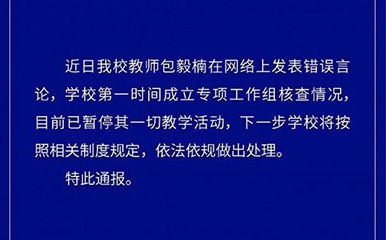 近日我校教师包毅楠在网络上发表错误言论，学校第一时间成立专项工作组核查情况，目前已暂停其一切教学活动，下一步学校将按照相关制度规定，依法依规做出处理。

特此通报。